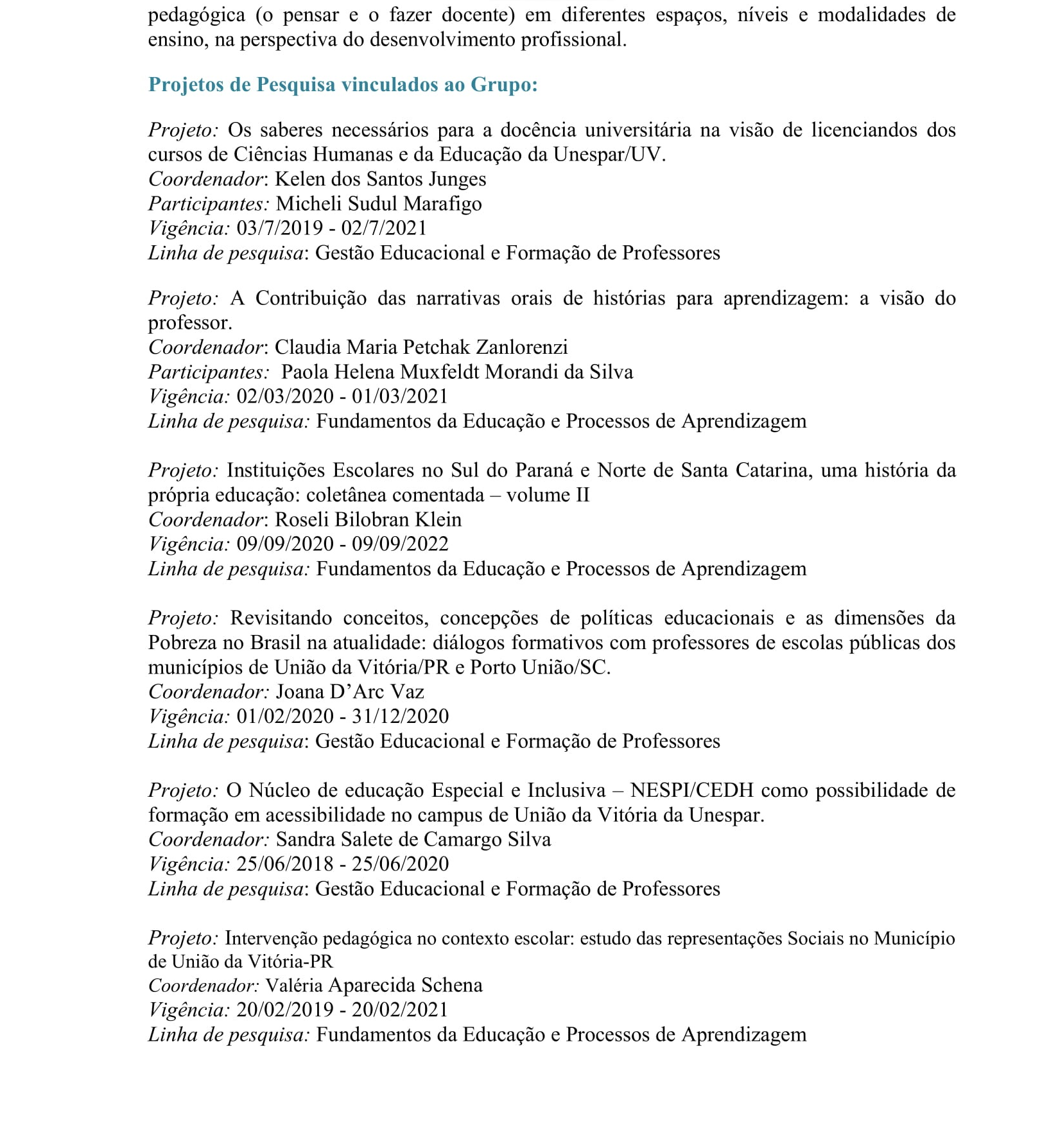 pedagógica (o pensar e o fazer docente) em diferentes espaços, níveis e modalidades de ensino, na perspectiva do desenvolvimento profissional.

Projetos de Pesquisa vinculados ao Grupo:

Projeto: Os saberes necessários para a docência universitária na visão de licenciandos dos cursos de Ciências Humanas e da Educação da Unespar/UV.
Coordenador: Kelen dos Santos Junges
Participantes: Micheli Sudul Marafigo
Vigência: 03/7/2019 - 02/7/2021
Linha de pesquisa: Gestão Educacional e Formação de Professores

Projeto: A Contribuição das narrativas orais de histórias para aprendizagem: a visão do professor.
Coordenador: Claudia Maria Petchak Zanlorenzi
Participantes: Paola Helena Muxfeldt Morandi da Silva
Vigência: 02/03/2020 - 01/03/2021
Linha de pesquisa: Fundamentos da Educação e Processos de Aprendizagem

Projeto: Instituições Escolares no Sul do Paraná e Norte de Santa Catarina, uma história da própria educação: coletânea comentada – volume II
Coordenador: Roseli Bilobran Klein
Vigência: 09/09/2020 - 09/09/2022
Linha de pesquisa: Fundamentos da Educação e Processos de Aprendizagem

Projeto: Revisitando conceitos, concepções de políticas educacionais e as dimensões da Pobreza no Brasil na atualidade: diálogos formativos com professores de escolas públicas dos municípios de União da Vitória/PR e Porto União/SC.
Coordenador: Joana D'Arc Vaz
Vigência: 01/02/2020 - 31/12/2020
Linha de pesquisa: Gestão Educacional e Formação de Professores

Projeto: O Núcleo de educação Especial e Inclusiva – NESPI/CEDH como possibilidade de formação em acessibilidade no campus de União da Vitória da Unespar.
Coordenador: Sandra Salete de Camargo Silva
Vigência: 25/06/2018 - 25/06/2020
Linha de pesquisa: Gestão Educacional e Formação de Professores

Projeto: Intervenção pedagógica no contexto escolar: estudo das representações Sociais no Município de União da Vitória-PR
Coordenador: Valéria Aparecida Schena
Vigência: 20/02/2019 - 20/02/2021
Linha de pesquisa: Fundamentos da Educação e Processos de Aprendizagem